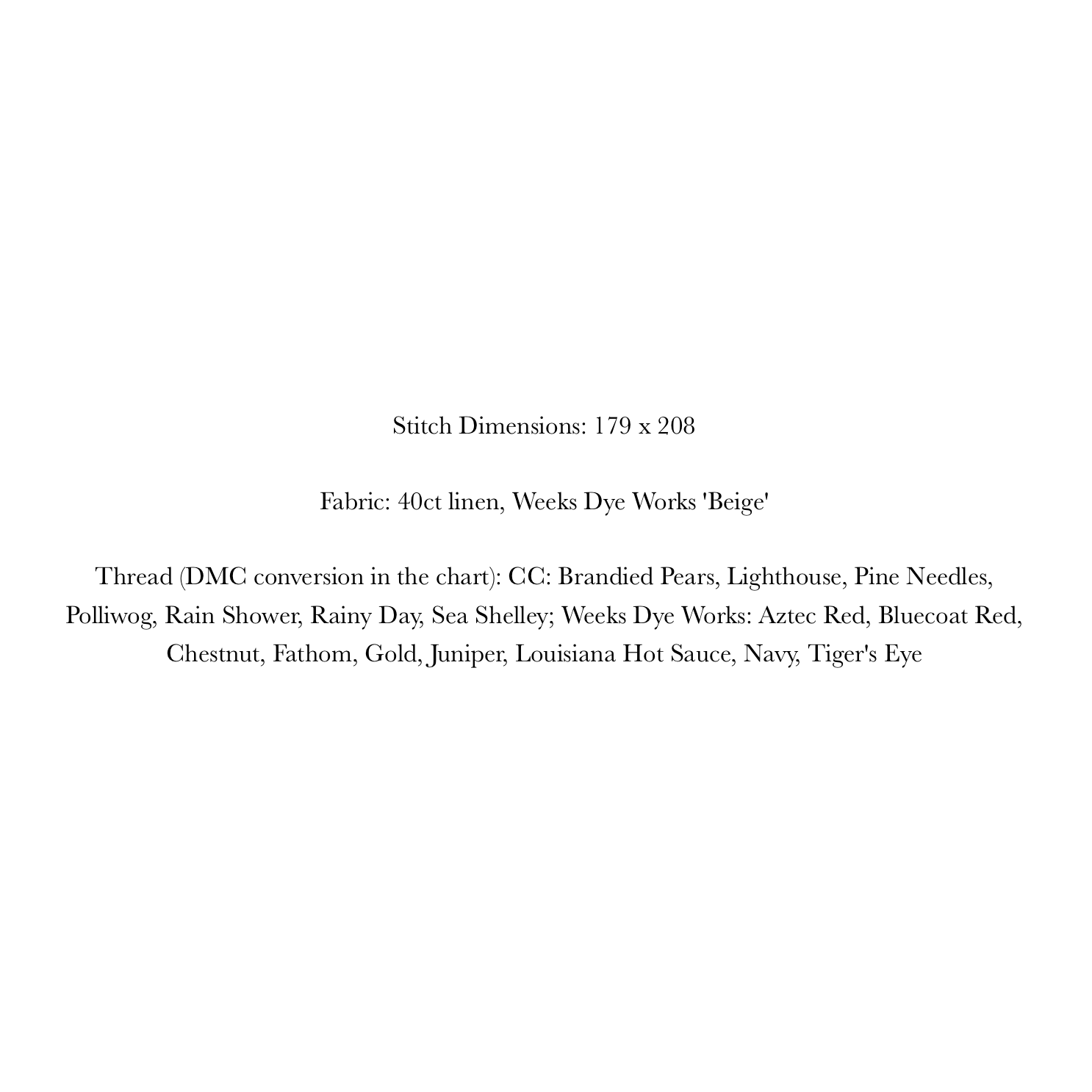 Stitch Dimensions: 179 x 208

Fabric: 40ct linen, Weeks Dye Works 'Beige'

Thread (DMC conversion in the chart): CC: Brandied Pears, Lighthouse, Pine Needles, Polliwog, Rain Shower, Rainy Day, Sea Shelley; Weeks Dye Works: Aztec Red, Bluecoat Red, Chestnut, Fathom, Gold, Juniper, Louisiana Hot Sauce, Navy, Tiger's Eye